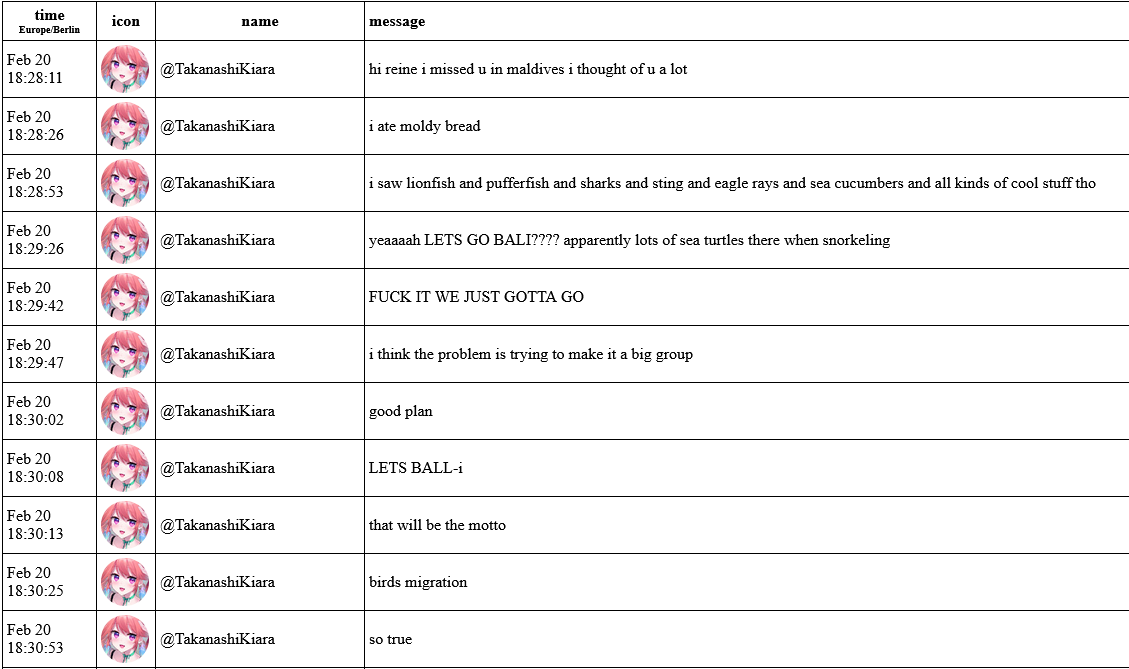 | time Europe/Berlin | icon | name | message |
|---|---|---|---|
| Feb 20 18:28:11 | | @TakanashiKiara | hi reine i missed u in maldives i thought of u a lot |
| Feb 20 18:28:26 | | @TakanashiKiara | i ate moldy bread |
| Feb 20 18:28:53 | | @TakanashiKiara | i saw lionfish and pufferfish and sharks and sting and eagle rays and sea cucumbers and all kinds of cool stuff tho |
| Feb 20 18:29:26 | | @TakanashiKiara | yeaaaah LETS GO BALI???? apparently lots of sea turtles there when snorkeling |
| Feb 20 18:29:42 | | @TakanashiKiara | FUCK IT WE JUST GOTTA GO |
| Feb 20 18:29:47 | | @TakanashiKiara | i think the problem is trying to make it a big group |
| Feb 20 18:30:02 | | @TakanashiKiara | good plan |
| Feb 20 18:30:08 | | @TakanashiKiara | LETS BALL-i |
| Feb 20 18:30:13 | | @TakanashiKiara | that will be the motto |
| Feb 20 18:30:25 | | @TakanashiKiara | birds migration |
| Feb 20 18:30:53 | | @TakanashiKiara | so true |